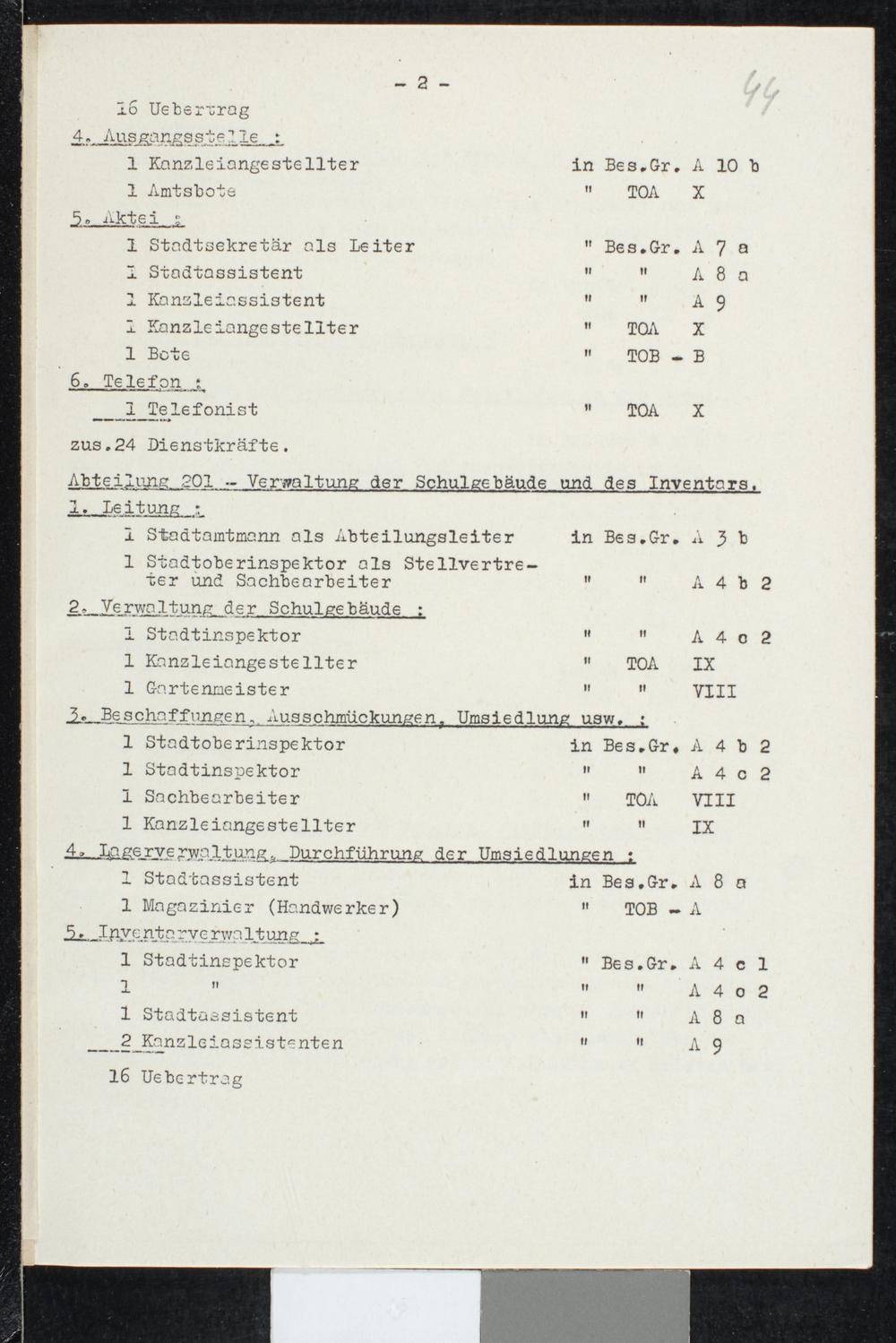 - 2 -

44

16 Uebertrag

4. Ausgangsstelle :

1 Kanzleiangestellter in Bes.Gr. A 10 b

1 Amtsbote " TOA X

5. Aktei :

1 Stadtsekretär als Leiter " Bes.Gr. A 7 a

1 Stadtassistent " " A 8 a

1 Kanzleiassistent " " A 9

1 Kanzleiangestellter " TOA X

1 Bote " TOB - B

6. Telefon :

1 Telefonist " TOA X

zus.24 Dienstkräfte.

Abteilung 201 - Verwaltung der Schulgebäude und des Inventars.

1. Leitung :

1 Stadtamtmann als Abteilungsleiter in Bes.Gr. A 3 b

1 Stadtoberinspektor als Stellvertreter und Sachbearbeiter " " A 4 b 2

2. Verwaltung der Schulgebäude :

1 Stadtinspektor " " A 4 c 2

1 Kanzleiangestellter " TOA IX

1 Gartenmeister " " VIII

3. Beschaffungen, Ausschmückungen, Umsiedlung usw. :

1 Stadtoberinspektor in Bes.Gr. A 4 b 2

1 Stadtinspektor " " A 4 c 2

1 Sachbearbeiter " TOA VIII

1 Kanzleiangestellter " " IX

4. Lagerverwaltung, Durchführung der Umsiedlungen :

1 Stadtassistent in Bes.Gr. A 8 a

1 Magazinier (Handwerker) " TOB - A

5. Inventarverwaltung :

1 Stadtinspektor " Bes.Gr. A 4 c 1

1 " " " A 4 c 2

1 Stadtassistent " " A 8 a

2 Kanzleiassistenten " " A 9

16 Uebertrag